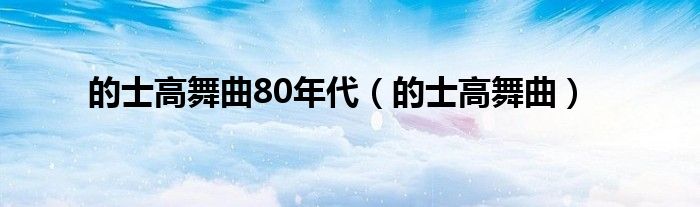 的士高舞曲80年代（的士高舞曲）